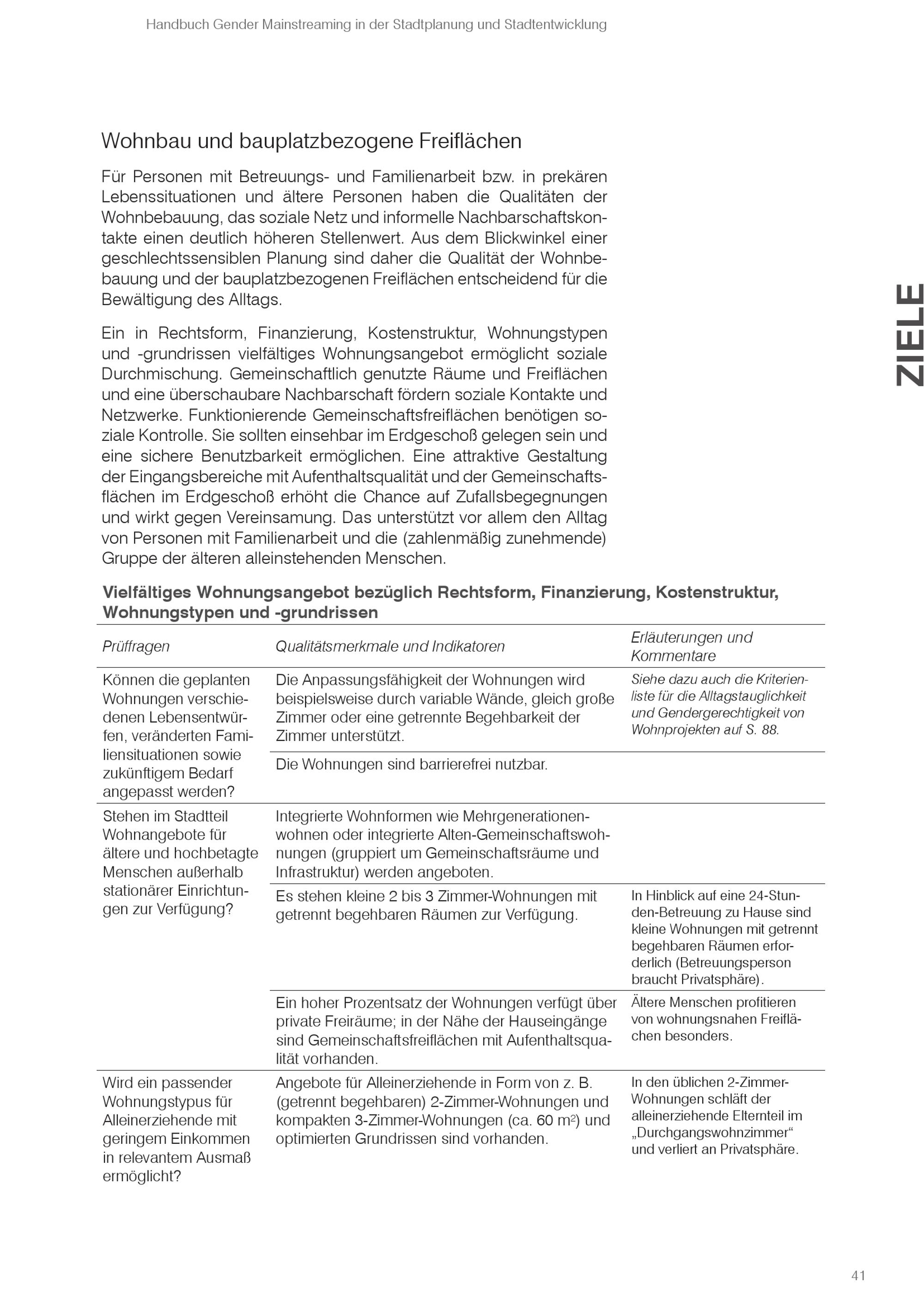 Handbuch Gender Mainstreaming in der Stadtplanung und Stadtentwicklung

Wohnbau und bauplatzbezogene Freiflächen

Für Personen mit Betreuungs- und Familienarbeit bzw. in prekären Lebenssituationen und ältere Personen haben die Qualitäten der Wohnbebauung, das soziale Netz und informelle Nachbarschaftskontakte einen deutlich höheren Stellenwert. Aus dem Blickwinkel einer geschlechtssensiblen Planung sind daher die Qualität der Wohnbebauung und der bauplatzbezogenen Freiflächen entscheidend für die Bewältigung des Alltags.

Ein in Rechtsform, Finanzierung, Kostenstruktur, Wohnungstypen und -grundrissen vielfältiges Wohnungsangebot ermöglicht soziale Durchmischung. Gemeinschaftlich genutzte Räume und Freiflächen und eine überschaubare Nachbarschaft fördern soziale Kontakte und Netzwerke. Funktionierende Gemeinschaftsfreiflächen benötigen soziale Kontrolle. Sie sollten einsehbar im Erdgeschoß gelegen sein und eine sichere Benutzbarkeit ermöglichen. Eine attraktive Gestaltung der Eingangsbereiche mit Aufenthaltsqualität und der Gemeinschaftsflächen im Erdgeschoß erhöht die Chance auf Zufallsbegegnungen und wirkt gegen Vereinsamung. Das unterstützt vor allem den Alltag von Personen mit Familienarbeit und die (zahlenmäßig zunehmende) Gruppe der älteren alleinstehenden Menschen.

ZIELE

Vielfältiges Wohnungsangebot bezüglich Rechtsform, Finanzierung, Kostenstruktur, Wohnungstypen und -grundrissen

| Prüffragen | Qualitätsmerkmale und Indikatoren | Erläuterungen und Kommentare |
|---|---|---|
| Können die geplanten Wohnungen verschiedenen Lebensentwürfen, veränderten Familiensituationen sowie zukünftigem Bedarf angepasst werden? | Die Anpassungsfähigkeit der Wohnungen wird beispielsweise durch variable Wände, gleich große Zimmer oder eine getrennte Begehbarkeit der Zimmer unterstützt. | Siehe dazu auch die Kriterienliste für die Alltagstauglichkeit und Gendergerechtigkeit von Wohnprojekten auf S. 88. |
| | Die Wohnungen sind barrierefrei nutzbar. | |
| Stehen im Stadtteil Wohnangebote für ältere und hochbetagte Menschen außerhalb stationärer Einrichtungen zur Verfügung? | Integrierte Wohnformen wie Mehrgenerationenwohnen oder integrierte Alten-Gemeinschaftswohnungen (gruppiert um Gemeinschaftsräume und Infrastruktur) werden angeboten. | |
| | Es stehen kleine 2 bis 3 Zimmer-Wohnungen mit getrennt begehbaren Räumen zur Verfügung. | In Hinblick auf eine 24-Stunden-Betreuung zu Hause sind kleine Wohnungen mit getrennt begehbaren Räumen erforderlich (Betreuungsperson braucht Privatsphäre). |
| | Ein hoher Prozentsatz der Wohnungen verfügt über private Freiräume; in der Nähe der Hauseingänge sind Gemeinschaftsfreiflächen mit Aufenthaltsqualität vorhanden. | Ältere Menschen profitieren von wohnungsnahen Freiflächen besonders. |
| Wird ein passender Wohnungstypus für Alleinerziehende mit geringem Einkommen in relevantem Ausmaß ermöglicht? | Angebote für Alleinerziehende in Form von z. B. (getrennt begehbaren) 2-Zimmer-Wohnungen und kompakten 3-Zimmer-Wohnungen (ca. 60 $m^2$) und optimierten Grundrissen sind vorhanden. | In den üblichen 2-Zimmer-Wohnungen schläft der alleinerziehende Elternteil im „Durchgangswohnzimmer“ und verliert an Privatsphäre. |

41